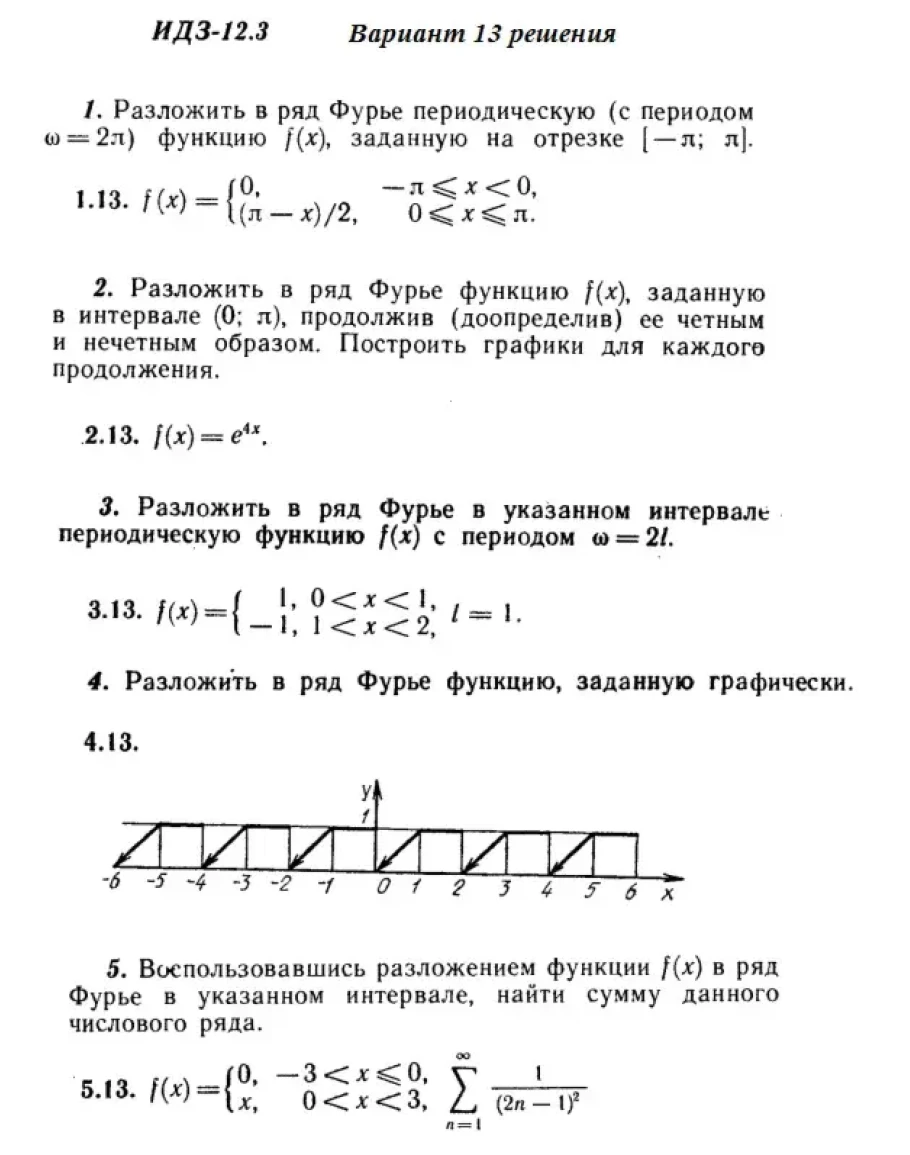 ИДЗ-12.3 Вариант 13 решения

1. Разложить в ряд Фурье периодическую (с периодом $\omega = 2\pi$) функцию $f(x)$, заданную на отрезке $[-\pi; \pi]$.

1.13. $f(x) = \begin{cases} 0, & -\pi \leqslant x < 0, \\ (\pi - x)/2, & 0 \leqslant x \leqslant \pi. \end{cases}$

2. Разложить в ряд Фурье функцию $f(x)$, заданную в интервале $(0; \pi)$, продолжив (доопределив) ее четным и нечетным образом. Построить графики для каждого продолжения.

2.13. $f(x) = e^{4x}$.

3. Разложить в ряд Фурье в указанном интервале периодическую функцию $f(x)$ с периодом $\omega = 2l$.

3.13. $f(x) = \begin{cases} 1, & 0 < x < 1, \\ -1, & 1 < x < 2, \end{cases}$ $l = 1$.

4. Разложить в ряд Фурье функцию, заданную графически.

4.13.

y
1
-6 -5 -4 -3 -2 -1 0 1 2 3 4 5 6 x

5. Воспользовавшись разложением функции $f(x)$ в ряд Фурье в указанном интервале, найти сумму данного числового ряда.

5.13. $f(x) = \begin{cases} 0, & -3 < x \leqslant 0, \\ x, & 0 < x < 3, \end{cases}$ $\sum_{n=1}^{\infty} \frac{1}{(2n-1)^2}$